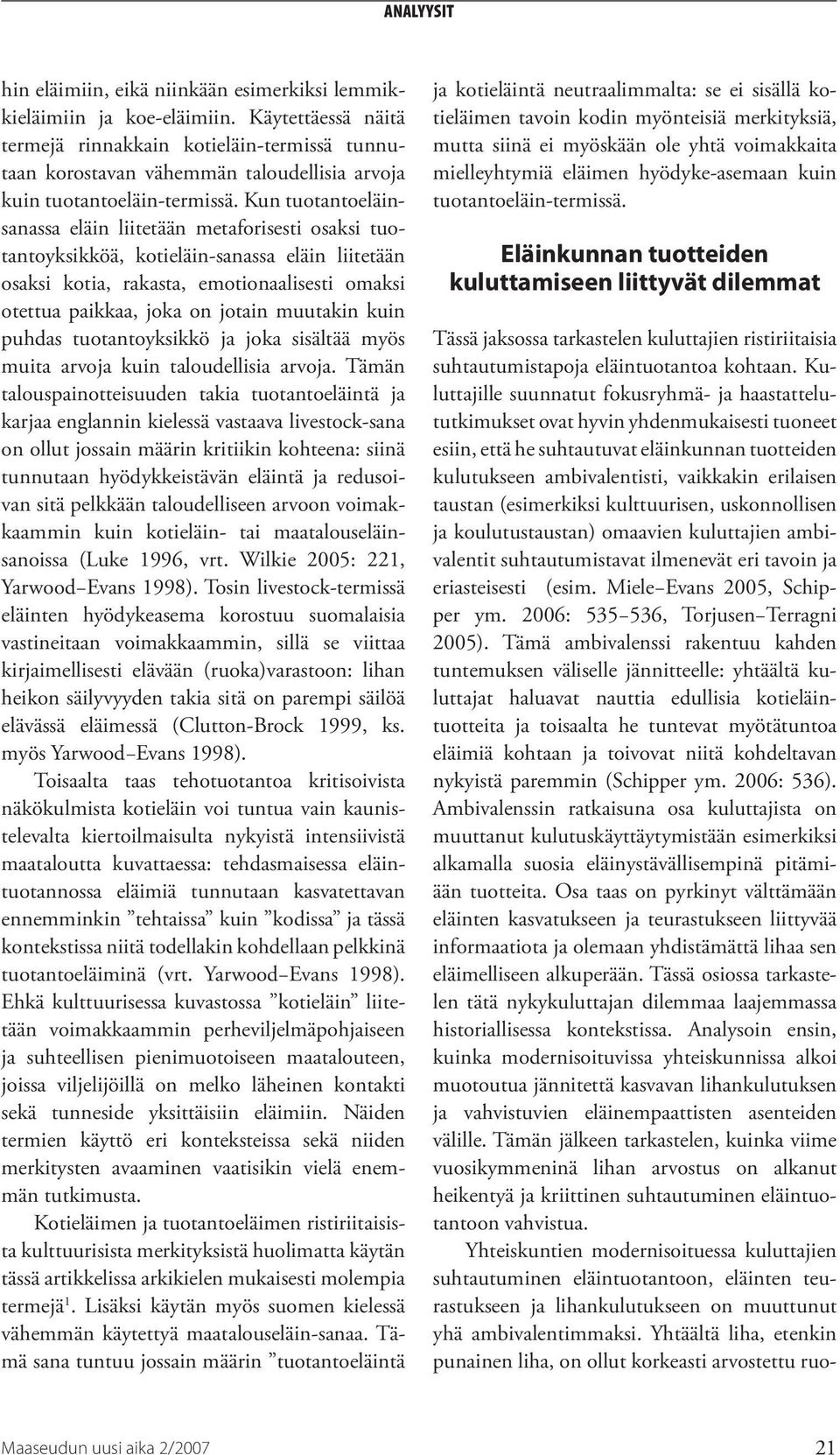 ANALYYSIT

hin eläimiin, eikä niinkään esimerkiksi lemmikkieläimiin ja koe-eläimiin. Käytettäessä näitä termejä rinnakkain kotieläin-termissä tunnutaan korostavan vähemmän taloudellisia arvoja kuin tuotantoeläin-termissä. Kun tuotantoeläinsanassa eläin liitetään metaforisesti osaksi tuotantoyksikköä, kotieläin-sanassa eläin liitetään osaksi kotia, rakasta, emotionaalisesti omaksi otettua paikkaa, joka on jotain muutakin kuin puhdas tuotantoyksikkö ja joka sisältää myös muita arvoja kuin taloudellisia arvoja. Tämän talouspainotteisuuden takia tuotantoeläintä ja karjaa englannin kielessä vastaava livestock-sana on ollut jossain määrin kritiikin kohteena: siinä tunnutaan hyödykkeistävän eläintä ja redusoivan sitä pelkkään taloudelliseen arvoon voimakkaammin kuin kotieläin- tai maatalouseläinsanoissa (Luke 1996, vrt. Wilkie 2005: 221, Yarwood–Evans 1998). Tosin livestock-termissä eläinten hyödykeasema korostuu suomalaisia vastineitaan voimakkaammin, sillä se viittaa kirjaimellisesti elävään (ruoka)varastoon: lihan heikon säilyvyyden takia sitä on parempi säilöä elävässä eläimessä (Clutton-Brock 1999, ks. myös Yarwood–Evans 1998).

Toisaalta taas tehotuotantoa kritisoivista näkökulmista kotieläin voi tuntua vain kaunistelevalta kiertoilmaisulta nykyistä intensiivistä maataloutta kuvattaessa: tehdasmaisessa eläintuotannossa eläimiä tunnutaan kasvatettavan ennemminkin ”tehtaissa” kuin ”kodissa” ja tässä kontekstissa niitä todellakin kohdellaan pelkkinä tuotantoeläiminä (vrt. Yarwood–Evans 1998). Ehkä kulttuurisessa kuvastossa ”kotieläin” liitetään voimakkaammin perheviljelmäpohjaiseen ja suhteellisen pienimuotoiseen maatalouteen, joissa viljelijöillä on melko läheinen kontakti sekä tunneside yksittäisiin eläimiin. Näiden termien käyttö eri konteksteissa sekä niiden merkitysten avaaminen vaatisikin vielä enemmän tutkimusta.

Kotieläimen ja tuotantoeläimen ristiriitaisista kulttuurisista merkityksistä huolimatta käytän tässä artikkelissa arkikielen mukaisesti molempia termejä$^1$. Lisäksi käytän myös suomen kielessä vähemmän käytettyä maatalouseläin-sanaa. Tämä sana tuntuu jossain määrin ”tuotantoeläintä ja kotieläintä neutraalimmalta: se ei sisällä kotieläimen tavoin kodin myönteisiä merkityksiä, mutta siinä ei myöskään ole yhtä voimakkaita mielleyhtymiä eläimen hyödyke-asemaan kuin tuotantoeläin-termissä.

Eläinkunnan tuotteiden kuluttamiseen liittyvät dilemmat

Tässä jaksossa tarkastelen kuluttajien ristiriitaisia suhtautumistapoja eläintuotantoa kohtaan. Kuluttajille suunnatut fokusryhmä- ja haastattelututkimukset ovat hyvin yhdenmukaisesti tuoneet esiin, että he suhtautuvat eläinkunnan tuotteiden kulutukseen ambivalentisti, vaikkakin erilaisen taustan (esimerkiksi kulttuurisen, uskonnollisen ja koulutustaustan) omaavien kuluttajien ambivalentit suhtautumistavat ilmenevät eri tavoin ja eriasteisesti (esim. Miele–Evans 2005, Schipper ym. 2006: 535–536, Torjusen–Terragni 2005). Tämä ambivalenssi rakentuu kahden tuntemuksen väliselle jännitteelle: yhtäältä kuluttajat haluavat nauttia edullisia kotieläintuotteita ja toisaalta he tuntevat myötätuntoa eläimiä kohtaan ja toivovat niitä kohdeltavan nykyistä paremmin (Schipper ym. 2006: 536). Ambivalenssin ratkaisuna osa kuluttajista on muuttanut kulutuskäyttäytymistään esimerkiksi alkamalla suosia eläinystävällisempinä pitämiään tuotteita. Osa taas on pyrkinyt välttämään eläinten kasvatukseen ja teurastukseen liittyvää informaatiota ja olemaan yhdistämättä lihaa sen eläimelliseen alkuperään. Tässä osiossa tarkastelen tätä nykykuluttajan dilemmaa laajemmassa historiallisessa kontekstissa. Analysoin ensin, kuinka modernisoituvissa yhteiskunnissa alkoi muotoutua jännitettä kasvavan lihankulutuksen ja vahvistuvien eläinempaattisten asenteiden välille. Tämän jälkeen tarkastelen, kuinka viime vuosikymmeninä lihan arvostus on alkanut heikentyä ja kriittinen suhtautuminen eläintuotantoon vahvistua.

Yhteiskuntien modernisoituessa kuluttajien suhtautuminen eläintuotantoon, eläinten teurastukseen ja lihankulutukseen on muuttunut yhä ambivalentimmaksi. Yhtäältä liha, etenkin punainen liha, on ollut korkeasti arvostettu ruo-

Maaseudun uusi aika 2/2007

21